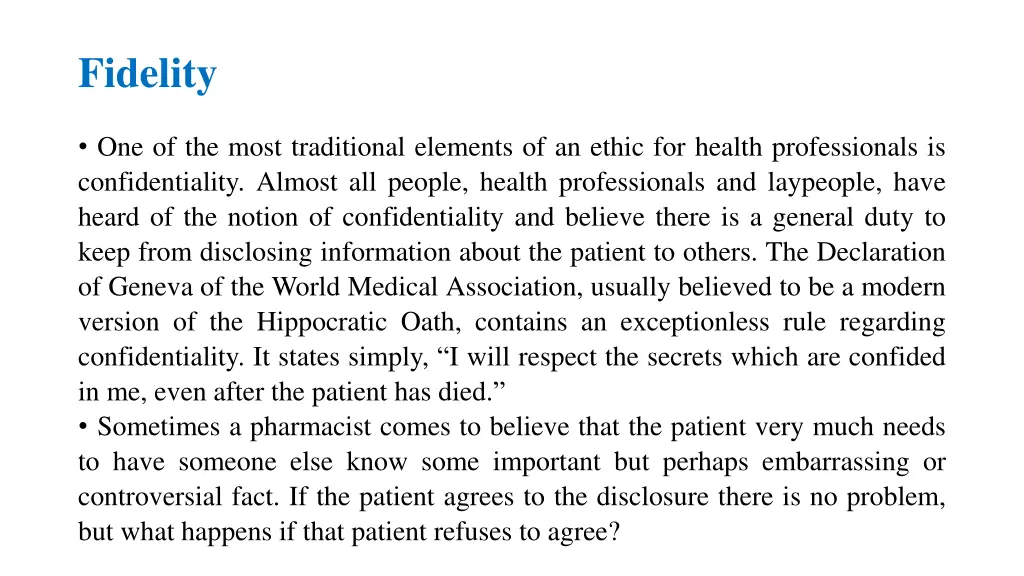 Fidelity

• One of the most traditional elements of an ethic for health professionals is confidentiality. Almost all people, health professionals and laypeople, have heard of the notion of confidentiality and believe there is a general duty to keep from disclosing information about the patient to others. The Declaration of Geneva of the World Medical Association, usually believed to be a modern version of the Hippocratic Oath, contains an exceptionless rule regarding confidentiality. It states simply, “I will respect the secrets which are confided in me, even after the patient has died.”
• Sometimes a pharmacist comes to believe that the patient very much needs to have someone else know some important but perhaps embarrassing or controversial fact. If the patient agrees to the disclosure there is no problem, but what happens if that patient refuses to agree?